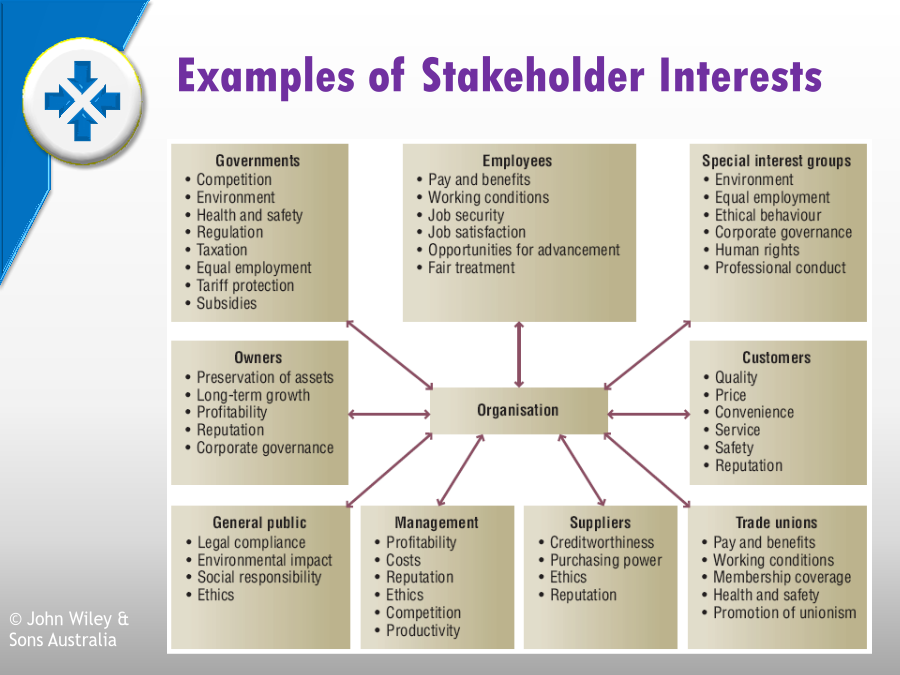 Examples of Stakeholder Interests

Governments
• Competition
• Environment
• Health and safety
• Regulation
• Taxation
• Equal employment
• Tariff protection
• Subsidies

Employees
• Pay and benefits
• Working conditions
• Job security
• Job satisfaction
• Opportunities for advancement
• Fair treatment

Special interest groups
• Environment
• Equal employment
• Ethical behaviour
• Corporate governance
• Human rights
• Professional conduct

Owners
• Preservation of assets
• Long-term growth
• Profitability
• Reputation
• Corporate governance

Organisation

Customers
• Quality
• Price
• Convenience
• Service
• Safety
• Reputation

General public
• Legal compliance
• Environmental impact
• Social responsibility
• Ethics

Management
• Profitability
• Costs
• Reputation
• Ethics
• Competition
• Productivity

Suppliers
• Creditworthiness
• Purchasing power
• Ethics
• Reputation

Trade unions
• Pay and benefits
• Working conditions
• Membership coverage
• Health and safety
• Promotion of unionism

© John Wiley & Sons Australia